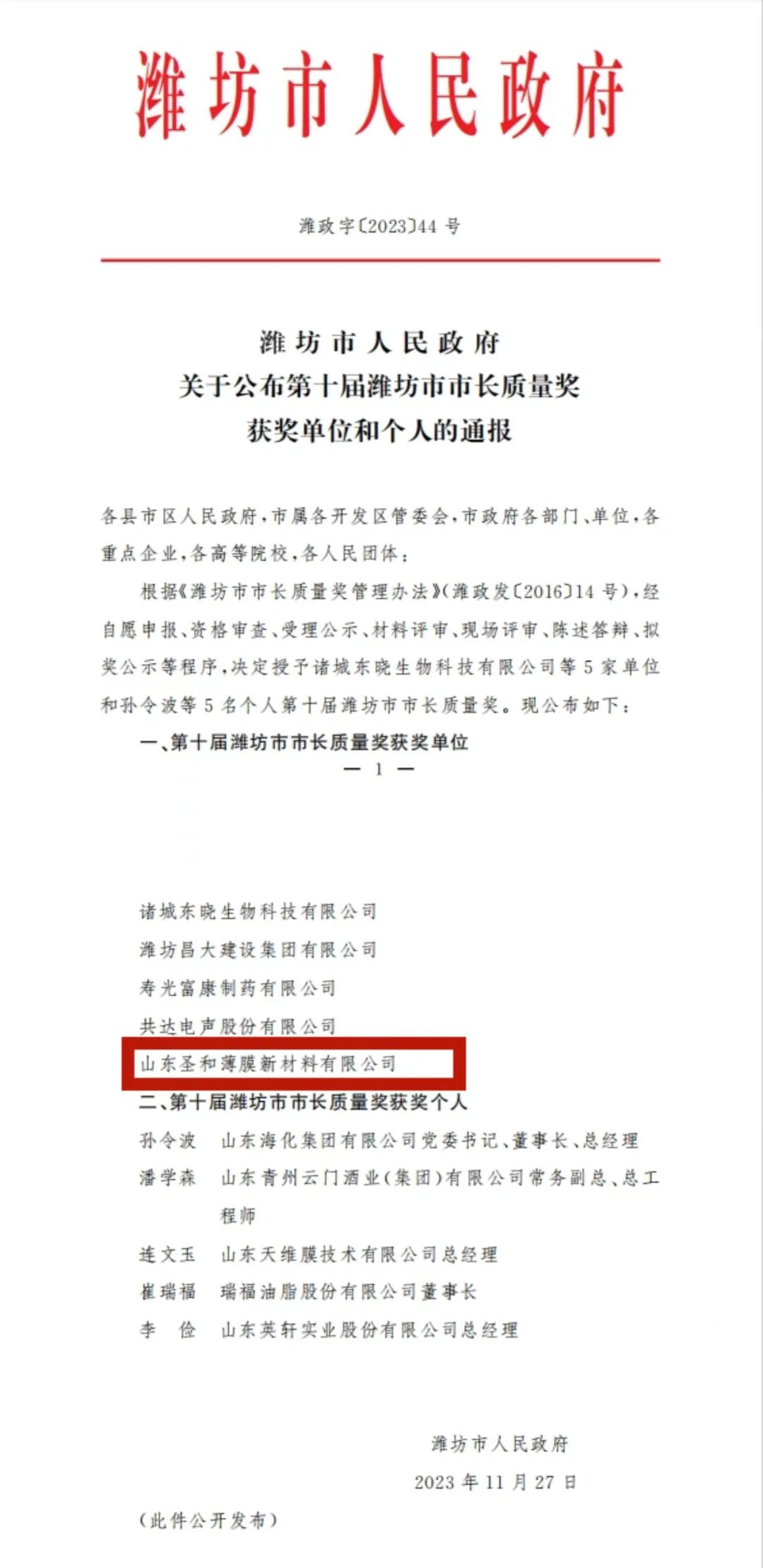 潍坊市人民政府

潍政字〔2023〕44 号

潍坊市人民政府
关于公布第十届潍坊市市长质量奖
获奖单位和个人的通报

各县市区人民政府，市属各开发区管委会，市政府各部门、单位，各重点企业，各高等院校，各人民团体：

根据《潍坊市市长质量奖管理办法》（潍政发〔2016〕14 号），经自愿申报、资格审查、受理公示、材料评审、现场评审、陈述答辩、拟奖公示等程序，决定授予诸城东晓生物科技有限公司等 5 家单位和孙令波等 5 名个人第十届潍坊市市长质量奖。现公布如下：

一、第十届潍坊市市长质量奖获奖单位

— 1 —

诸城东晓生物科技有限公司
潍坊昌大建设集团有限公司
寿光富康制药有限公司
共达电声股份有限公司
山东圣和薄膜新材料有限公司

二、第十届潍坊市市长质量奖获奖个人

孙令波　山东海化集团有限公司党委书记、董事长、总经理
潘学森　山东青州云门酒业（集团）有限公司常务副总、总工程师
连文玉　山东天维膜技术有限公司总经理
崔瑞福　瑞福油脂股份有限公司董事长
李　俭　山东英轩实业股份有限公司总经理

潍坊市人民政府
2023 年 11 月 27 日

（此件公开发布）